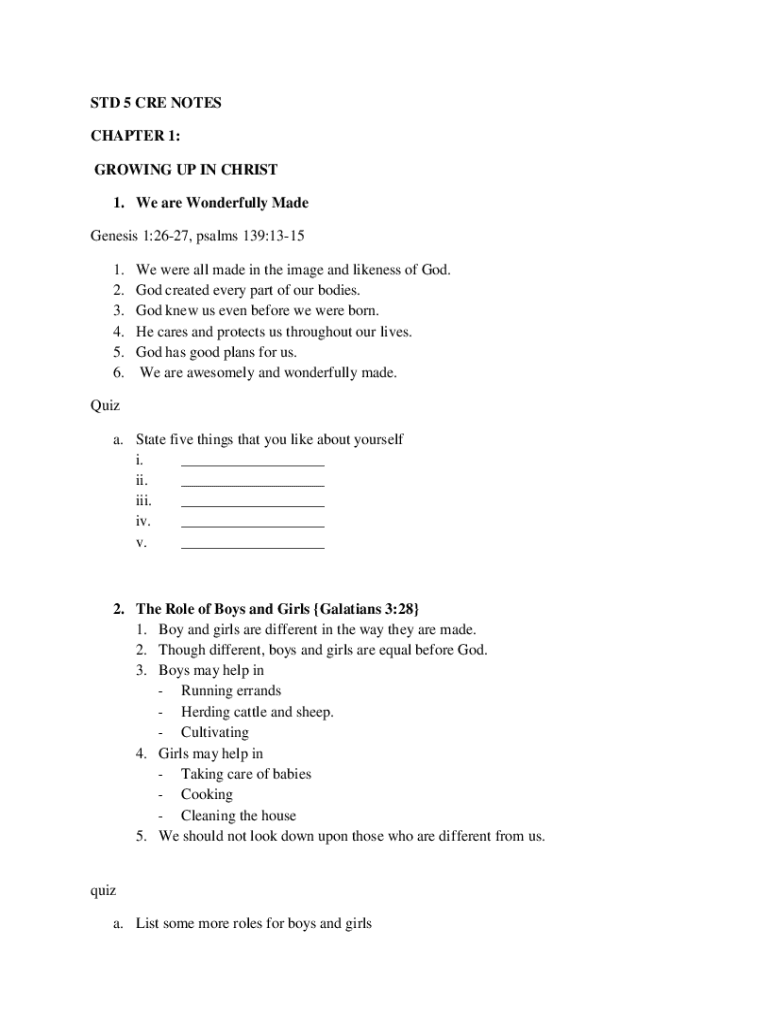 STD 5 CRE NOTES

CHAPTER 1:

GROWING UP IN CHRIST

1. We are Wonderfully Made

Genesis 1:26-27, psalms 139:13-15

1. We were all made in the image and likeness of God.
2. God created every part of our bodies.
3. God knew us even before we were born.
4. He cares and protects us throughout our lives.
5. God has good plans for us.
6. We are awesomely and wonderfully made.

Quiz

a. State five things that you like about yourself
i. ___________________
ii. ___________________
iii. ___________________
iv. ___________________
v. ___________________

2. The Role of Boys and Girls {Galatians 3:28}
1. Boy and girls are different in the way they are made.
2. Though different, boys and girls are equal before God.
3. Boys may help in
- Running errands
- Herding cattle and sheep.
- Cultivating
4. Girls may help in
- Taking care of babies
- Cooking
- Cleaning the house
5. We should not look down upon those who are different from us.

quiz

a. List some more roles for boys and girls